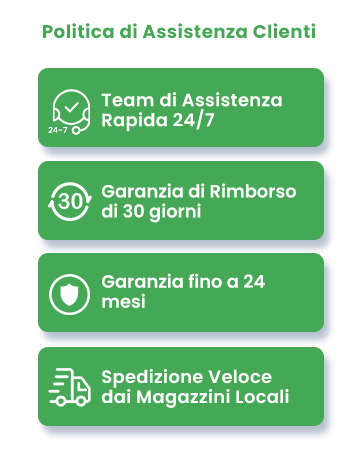 Politica di Assistenza Clienti

24-7

Team di Assistenza Rapida 24/7

30

Garanzia di Rimborso di 30 giorni

Garanzia fino a 24 mesi

Spedizione Veloce dai Magazzini Locali